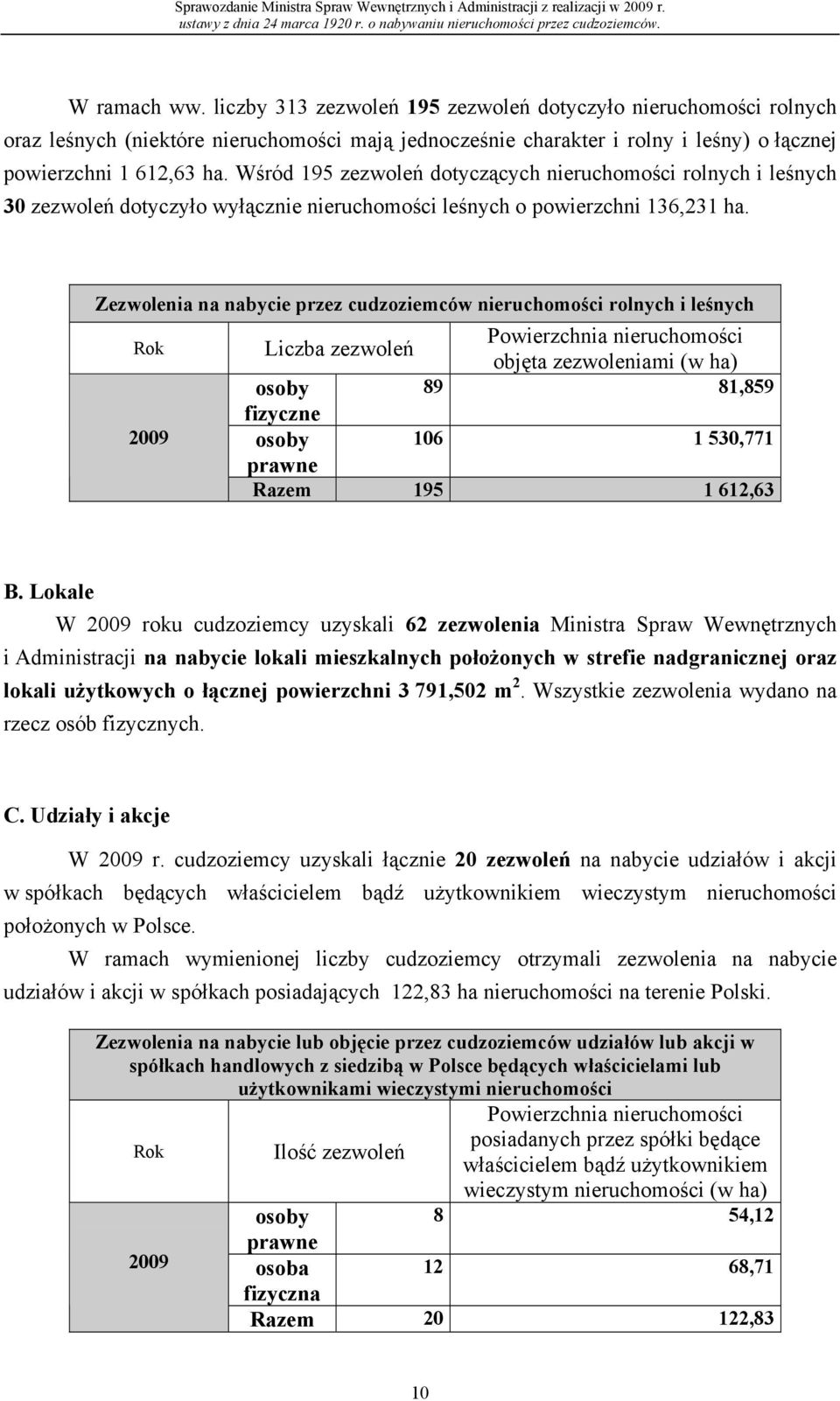 Sprawozdanie Ministra Spraw Wewnętrznych i Administracji z realizacji w 2009 r. ustawy z dnia 24 marca 1920 r. o nabywaniu nieruchomości przez cudzoziemców.

W ramach ww. liczby 313 zezwoleń 195 zezwoleń dotyczyło nieruchomości rolnych oraz leśnych (niektóre nieruchomości mają jednocześnie charakter i rolny i leśny) o łącznej powierzchni 1 612,63 ha. Wśród 195 zezwoleń dotyczących nieruchomości rolnych i leśnych 30 zezwoleń dotyczyło wyłącznie nieruchomości leśnych o powierzchni 136,231 ha.

Zezwolenia na nabycie przez cudzoziemców nieruchomości rolnych i leśnych

| Rok | Liczba zezwoleń | | Powierzchnia nieruchomości objęta zezwoleniami (w ha) |
|---|---|---|---|
| 2009 | osoby fizyczne | 89 | 81,859 |
| | osoby prawne | 106 | 1 530,771 |
| | Razem | 195 | 1 612,63 |

B. Lokale

W 2009 roku cudzoziemcy uzyskali 62 zezwolenia Ministra Spraw Wewnętrznych i Administracji na nabycie lokali mieszkalnych położonych w strefie nadgranicznej oraz lokali użytkowych o łącznej powierzchni 3 791,502 m $^2$. Wszystkie zezwolenia wydano na rzecz osób fizycznych.

C. Udziały i akcje

W 2009 r. cudzoziemcy uzyskali łącznie 20 zezwoleń na nabycie udziałów i akcji w spółkach będących właścicielem bądź użytkownikiem wieczystym nieruchomości położonych w Polsce.

W ramach wymienionej liczby cudzoziemcy otrzymali zezwolenia na nabycie udziałów i akcji w spółkach posiadających 122,83 ha nieruchomości na terenie Polski.

Zezwolenia na nabycie lub objęcie przez cudzoziemców udziałów lub akcji w spółkach handlowych z siedzibą w Polsce będących właścicielami lub użytkownikami wieczystymi nieruchomości

| Rok | Ilość zezwoleń | | Powierzchnia nieruchomości posiadanych przez spółki będące właścicielem bądź użytkownikiem wieczystym nieruchomości (w ha) |
|---|---|---|---|
| 2009 | osoby prawne | 8 | 54,12 |
| | osoba fizyczna | 12 | 68,71 |
| | Razem | 20 | 122,83 |

10